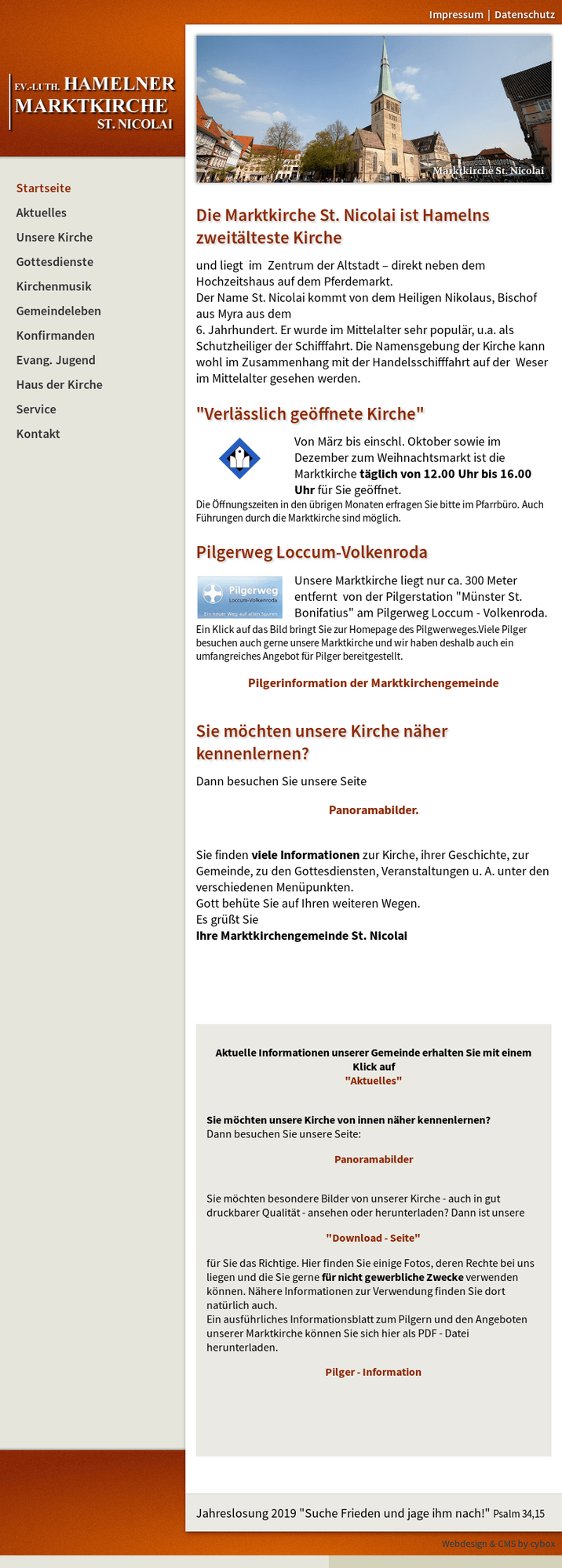 Impressum | Datenschutz

EV.-LUTH. HAMELNER MARKTKIRCHE ST. NICOLAI

Startseite
Aktuelles
Unsere Kirche
Gottesdienste
Kirchenmusik
Gemeindeleben
Konfirmanden
Evang. Jugend
Haus der Kirche
Service
Kontakt

Marktkirche St. Nicolai

Die Marktkirche St. Nicolai ist Hamelns zweitälteste Kirche

und liegt im Zentrum der Altstadt – direkt neben dem Hochzeitshaus auf dem Pferdemarkt.
Der Name St. Nicolai kommt von dem Heiligen Nikolaus, Bischof aus Myra aus dem
6. Jahrhundert. Er wurde im Mittelalter sehr populär, u.a. als Schutzheiliger der Schifffahrt. Die Namensgebung der Kirche kann wohl im Zusammenhang mit der Handelsschifffahrt auf der Weser im Mittelalter gesehen werden.

"Verlässlich geöffnete Kirche"

Von März bis einschl. Oktober sowie im Dezember zum Weihnachtsmarkt ist die Marktkirche täglich von 12.00 Uhr bis 16.00 Uhr für Sie geöffnet.
Die Öffnungszeiten in den übrigen Monaten erfragen Sie bitte im Pfarrbüro. Auch Führungen durch die Marktkirche sind möglich.

Pilgerweg Loccum-Volkenroda

Pilgerweg
Loccum-Volkenroda
Ein neuer Weg auf alten Spuren

Unsere Marktkirche liegt nur ca. 300 Meter entfernt von der Pilgerstation "Münster St. Bonifatius" am Pilgerweg Loccum - Volkenroda.
Ein Klick auf das Bild bringt Sie zur Homepage des Pilgwerweges.Viele Pilger besuchen auch gerne unsere Marktkirche und wir haben deshalb auch ein umfangreiches Angebot für Pilger bereitgestellt.

Pilgerinformation der Marktkirchengemeinde

Sie möchten unsere Kirche näher kennenlernen?

Dann besuchen Sie unsere Seite

Panoramabilder.

Sie finden viele Informationen zur Kirche, ihrer Geschichte, zur Gemeinde, zu den Gottesdiensten, Veranstaltungen u. A. unter den verschiedenen Menüpunkten.
Gott behüte Sie auf Ihren weiteren Wegen.
Es grüßt Sie
Ihre Marktkirchengemeinde St. Nicolai

Aktuelle Informationen unserer Gemeinde erhalten Sie mit einem Klick auf
"Aktuelles"

Sie möchten unsere Kirche von innen näher kennenlernen?
Dann besuchen Sie unsere Seite:

Panoramabilder

Sie möchten besondere Bilder von unserer Kirche - auch in gut druckbarer Qualität - ansehen oder herunterladen? Dann ist unsere

"Download - Seite"

für Sie das Richtige. Hier finden Sie einige Fotos, deren Rechte bei uns liegen und die Sie gerne für nicht gewerbliche Zwecke verwenden können. Nähere Informationen zur Verwendung finden Sie dort natürlich auch.
Ein ausführliches Informationsblatt zum Pilgern und den Angeboten unserer Marktkirche können Sie sich hier als PDF - Datei herunterladen.

Pilger - Information

Jahreslosung 2019 "Suche Frieden und jage ihm nach!" Psalm 34,15

Webdesign & CMS by cybox